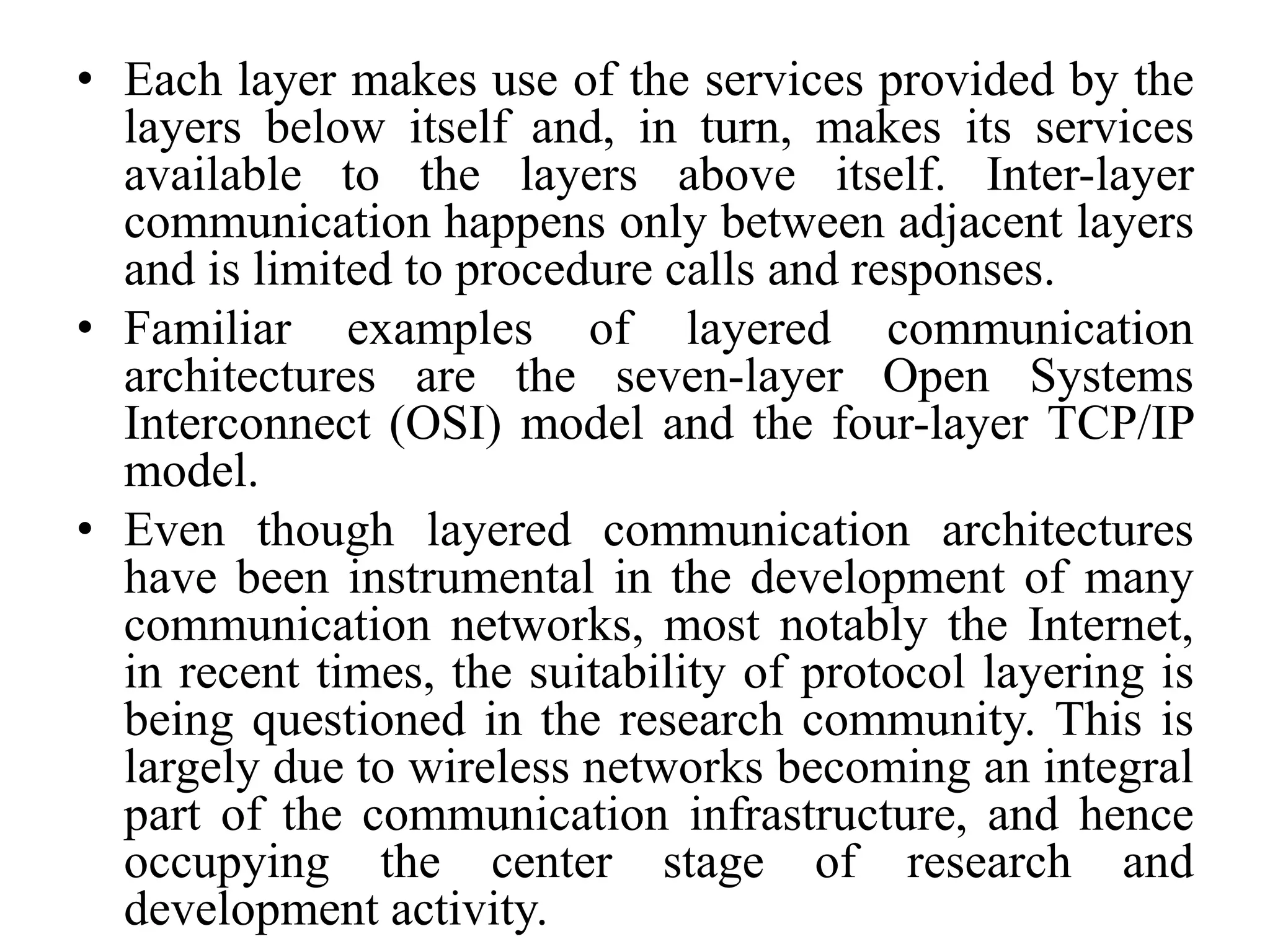 • Each layer makes use of the services provided by the layers below itself and, in turn, makes its services available to the layers above itself. Inter-layer communication happens only between adjacent layers and is limited to procedure calls and responses.

• Familiar examples of layered communication architectures are the seven-layer Open Systems Interconnect (OSI) model and the four-layer TCP/IP model.

• Even though layered communication architectures have been instrumental in the development of many communication networks, most notably the Internet, in recent times, the suitability of protocol layering is being questioned in the research community. This is largely due to wireless networks becoming an integral part of the communication infrastructure, and hence occupying the center stage of research and development activity.